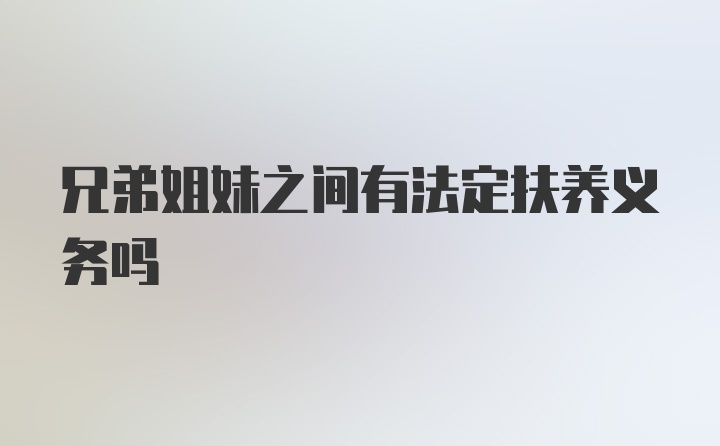 兄弟姐妹之间有法定扶养义务吗